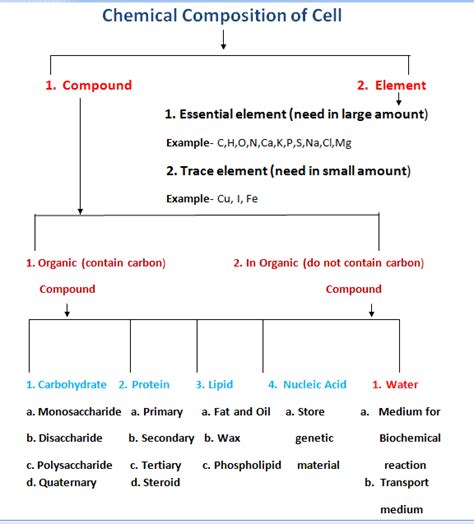 Chemical Composition of Cell

1. Compound

2. Element

1. Essential element (need in large amount)

Example- C,H,O,N,Ca,K,P,S,Na,Cl,Mg

2. Trace element (need in small amount)

Example- Cu, I, Fe

1. Organic (contain carbon) Compound

2. In Organic (do not contain carbon) Compound

1. Carbohydrate
a. Monosaccharide
b. Disaccharide
c. Polysaccharide
d. Quaternary

2. Protein
a. Primary
b. Secondary
c. Tertiary
d. Steroid

3. Lipid
a. Fat and Oil
b. Wax
c. Phospholipid

4. Nucleic Acid
a. Store genetic material

1. Water
a. Medium for Biochemical reaction
b. Transport medium